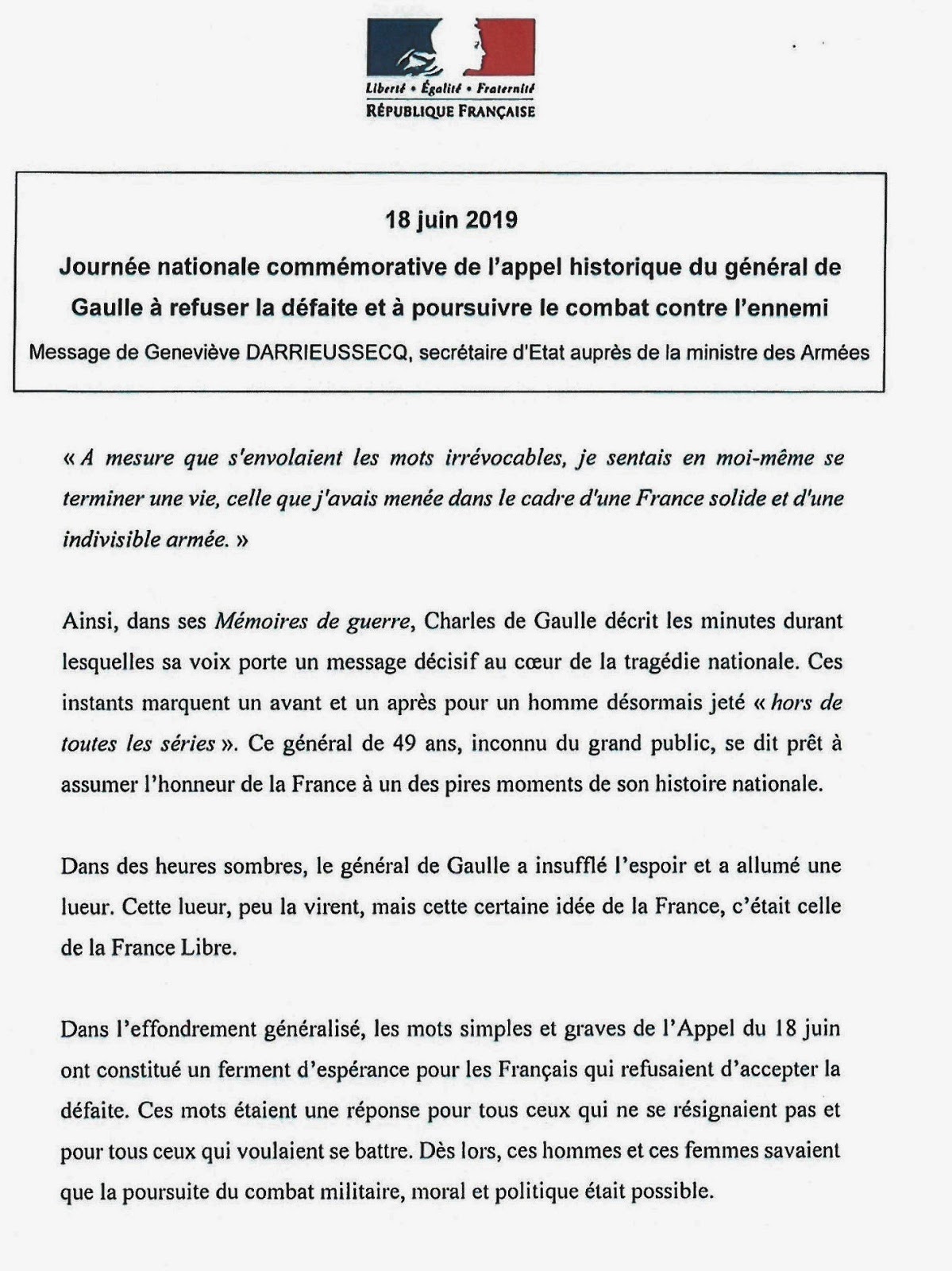 Liberté • Égalité • Fraternité
RÉPUBLIQUE FRANÇAISE

18 juin 2019

Journée nationale commémorative de l'appel historique du général de Gaulle à refuser la défaite et à poursuivre le combat contre l'ennemi

Message de Geneviève DARRIEUSSECQ, secrétaire d'Etat auprès de la ministre des Armées

« A mesure que s'envolaient les mots irrévocables, je sentais en moi-même se terminer une vie, celle que j'avais menée dans le cadre d'une France solide et d'une indivisible armée. »

Ainsi, dans ses Mémoires de guerre, Charles de Gaulle décrit les minutes durant lesquelles sa voix porte un message décisif au cœur de la tragédie nationale. Ces instants marquent un avant et un après pour un homme désormais jeté « hors de toutes les séries ». Ce général de 49 ans, inconnu du grand public, se dit prêt à assumer l'honneur de la France à un des pires moments de son histoire nationale.

Dans des heures sombres, le général de Gaulle a insufflé l'espoir et a allumé une lueur. Cette lueur, peu la virent, mais cette certaine idée de la France, c'était celle de la France Libre.

Dans l'effondrement généralisé, les mots simples et graves de l'Appel du 18 juin ont constitué un ferment d'espérance pour les Français qui refusaient d'accepter la défaite. Ces mots étaient une réponse pour tous ceux qui ne se résignaient pas et pour tous ceux qui voulaient se battre. Dès lors, ces hommes et ces femmes savaient que la poursuite du combat militaire, moral et politique était possible.